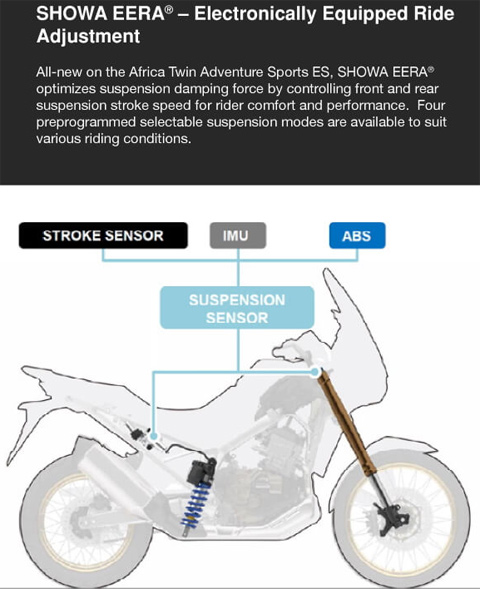 SHOWA EERA® – Electronically Equipped Ride Adjustment

All-new on the Africa Twin Adventure Sports ES, SHOWA EERA® optimizes suspension damping force by controlling front and rear suspension stroke speed for rider comfort and performance. Four preprogrammed selectable suspension modes are available to suit various riding conditions.

STROKE SENSOR

IMU

ABS

SUSPENSION SENSOR